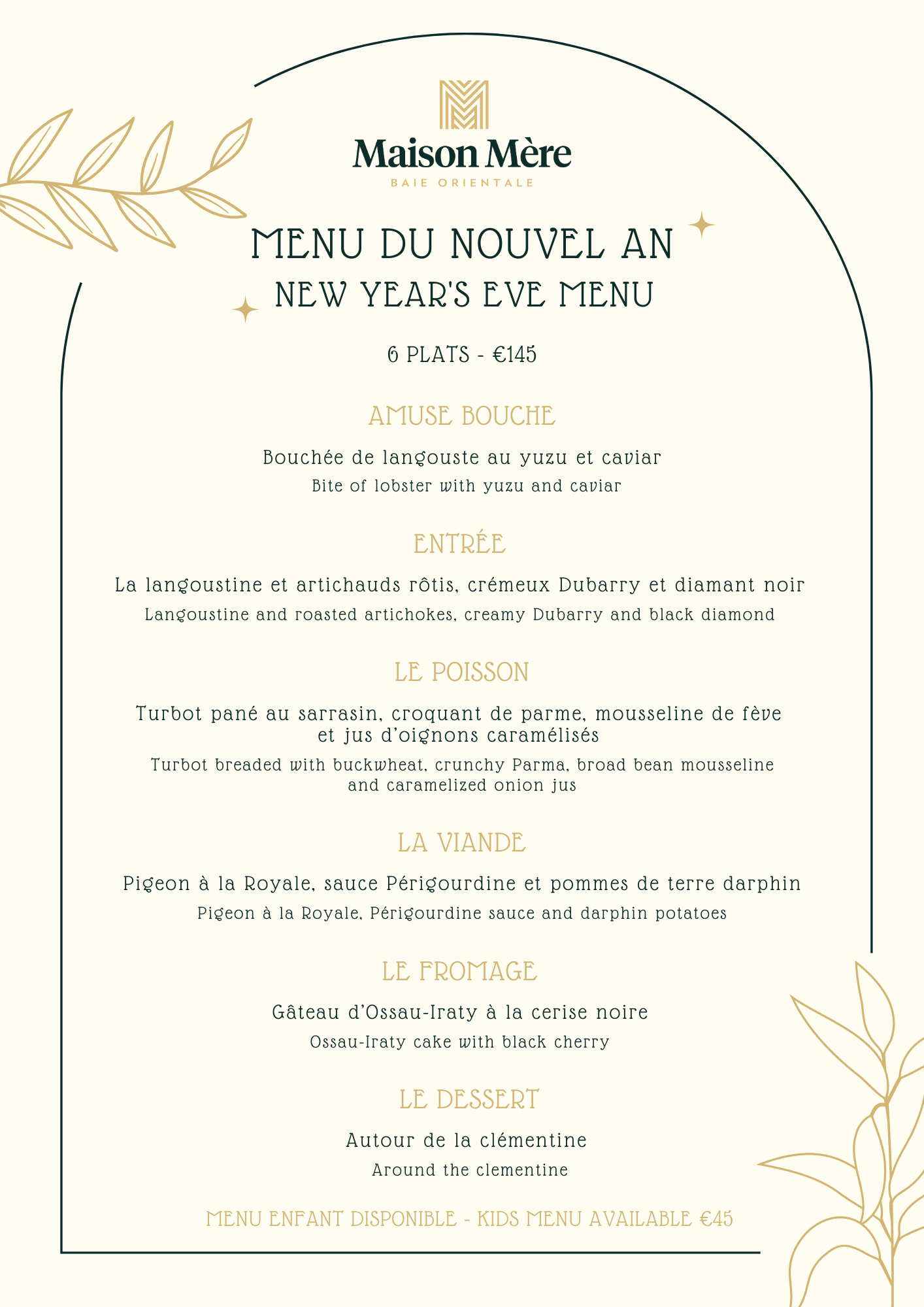 Maison Mère
BAIE ORIENTALE

MENU DU NOUVEL AN
NEW YEAR'S EVE MENU

6 PLATS - €145

AMUSE BOUCHE

Bouchée de langouste au yuzu et caviar
Bite of lobster with yuzu and caviar

ENTRÉE

La langoustine et artichauds rôtis, crémeux Dubarry et diamant noir
Langoustine and roasted artichokes, creamy Dubarry and black diamond

LE POISSON

Turbot pané au sarrasin, croquant de parme, mousseline de fève et jus d'oignons caramélisés
Turbot breaded with buckwheat, crunchy Parma, broad bean mousseline and caramelized onion jus

LA VIANDE

Pigeon à la Royale, sauce Périgourdine et pommes de terre darphin
Pigeon à la Royale, Périgourdine sauce and darphin potatoes

LE FROMAGE

Gâteau d'Ossau-Iraty à la cerise noire
Ossau-Iraty cake with black cherry

LE DESSERT

Autour de la clémentine
Around the clementine

MENU ENFANT DISPONIBLE - KIDS MENU AVAILABLE €45